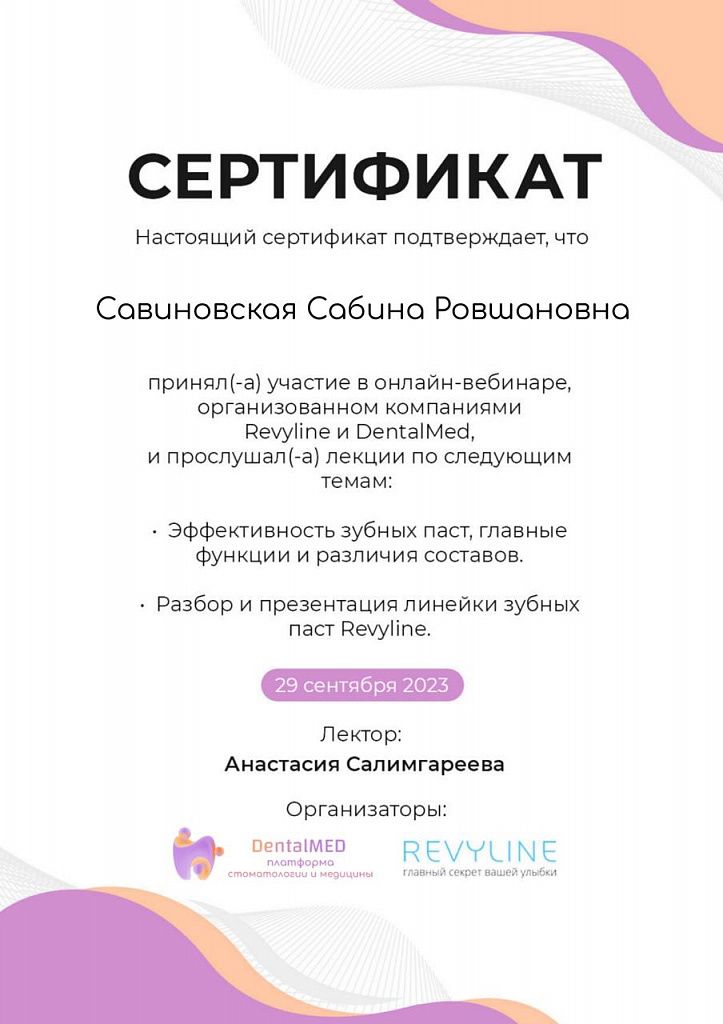 СЕРТИФИКАТ

Настоящий сертификат подтверждает, что

Савиновская Сабина Ровшановна

принял(-а) участие в онлайн-вебинаре, организованном компаниями Revyline и DentalMed, и прослушал(-а) лекции по следующим темам:

• Эффективность зубных паст, главные функции и различия составов.

• Разбор и презентация линейки зубных паст Revyline.

29 сентября 2023

Лектор:
Анастасия Салимгареева

Организаторы:

DentalMED
платформа
стоматологии и медицины

REVYLINE
главный секрет вашей улыбки